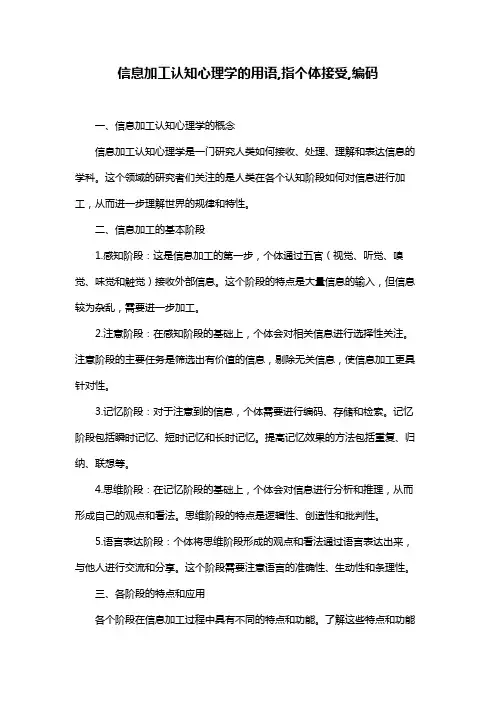 信息加工认知心理学的用语,指个体接受,编码

一、信息加工认知心理学的概念

信息加工认知心理学是一门研究人类如何接收、处理、理解和表达信息的学科。这个领域的研究者们关注的是人类在各个认知阶段如何对信息进行加工，从而进一步理解世界的规律和特性。

二、信息加工的基本阶段

1.感知阶段：这是信息加工的第一步，个体通过五官（视觉、听觉、嗅觉、味觉和触觉）接收外部信息。这个阶段的特点是大量信息的输入，但信息较为杂乱，需要进一步加工。

2.注意阶段：在感知阶段的基础上，个体会对相关信息进行选择性关注。注意阶段的主要任务是筛选出有价值的信息，剔除无关信息，使信息加工更具针对性。

3.记忆阶段：对于注意到的信息，个体需要进行编码、存储和检索。记忆阶段包括瞬时记忆、短时记忆和长时记忆。提高记忆效果的方法包括重复、归纳、联想等。

4.思维阶段：在记忆阶段的基础上，个体会对信息进行分析和推理，从而形成自己的观点和看法。思维阶段的特点是逻辑性、创造性和批判性。

5.语言表达阶段：个体将思维阶段形成的观点和看法通过语言表达出来，与他人进行交流和分享。这个阶段需要注意语言的准确性、生动性和条理性。

三、各阶段的特点和应用

各个阶段在信息加工过程中具有不同的特点和功能。了解这些特点和功能